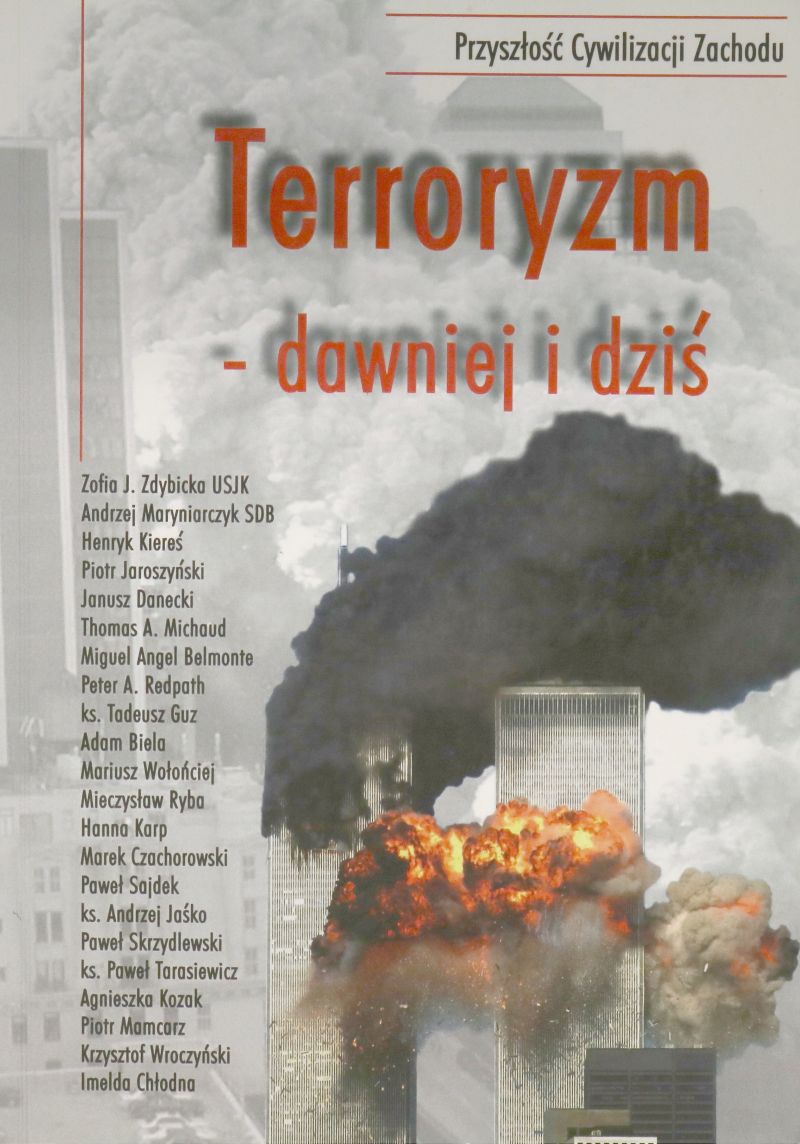 Przyszłość Cywilizacji Zachodu

Terroryzm
- dawniej i dziś

Zofia J. Zdybicka USJK
Andrzej Maryniarczyk SDB
Henryk Kiereś
Piotr Jaroszyński
Janusz Danecki
Thomas A. Michaud
Miguel Angel Belmonte
Peter A. Redpath
ks. Tadeusz Guz
Adam Biela
Mariusz Wołońciej
Mieczysław Ryba
Hanna Karp
Marek Czachorowski
Paweł Sajdek
ks. Andrzej Jaśko
Paweł Skrzydlewski
ks. Paweł Tarasiewicz
Agnieszka Kozak
Piotr Mamcarz
Krzysztof Wroczyński
Imelda Chłodna